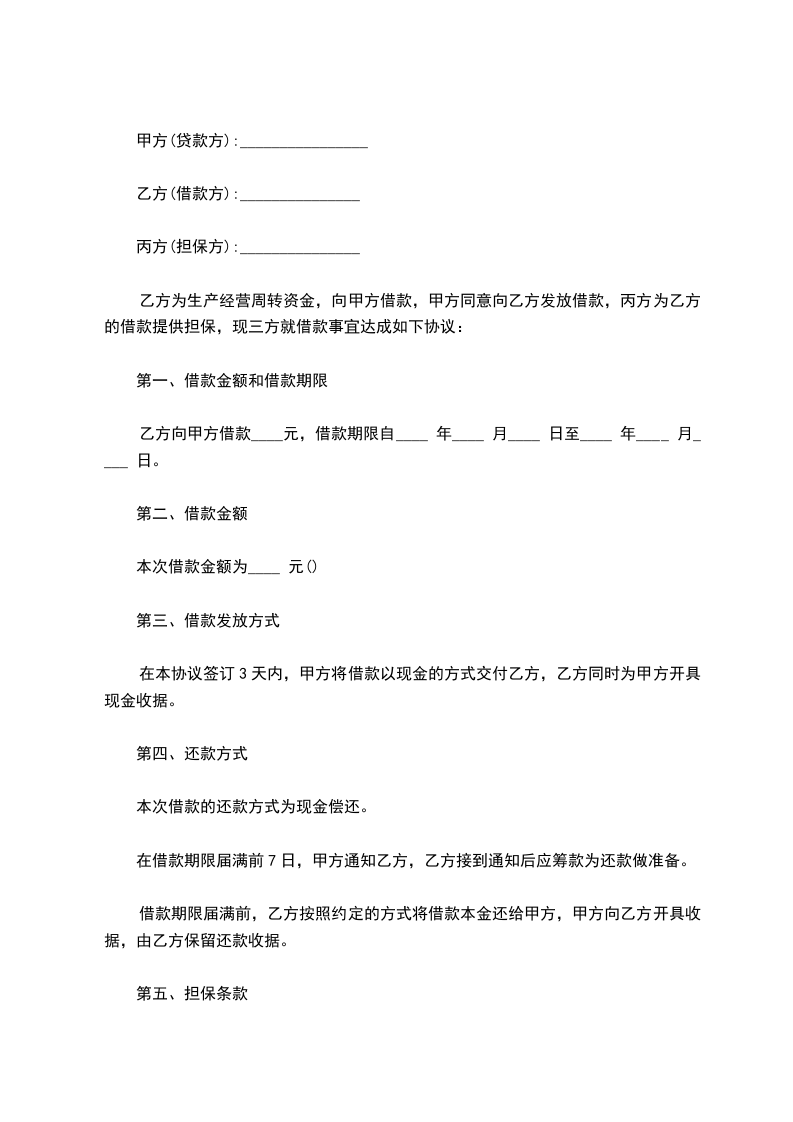 甲方(贷款方):________________

乙方(借款方):_______________

丙方(担保方):_______________

乙方为生产经营周转资金，向甲方借款，甲方同意向乙方发放借款，丙方为乙方的借款提供担保，现三方就借款事宜达成如下协议：

第一、借款金额和借款期限

乙方向甲方借款____元，借款期限自____ 年____ 月____ 日至____ 年____ 月____ 日。

第二、借款金额

本次借款金额为____ 元()

第三、借款发放方式

在本协议签订 3 天内，甲方将借款以现金的方式交付乙方，乙方同时为甲方开具现金收据。

第四、还款方式

本次借款的还款方式为现金偿还。

在借款期限届满前 7 日，甲方通知乙方，乙方接到通知后应筹款为还款做准备。

借款期限届满前，乙方按照约定的方式将借款本金还给甲方，甲方向乙方开具收据，由乙方保留还款收据。

第五、担保条款